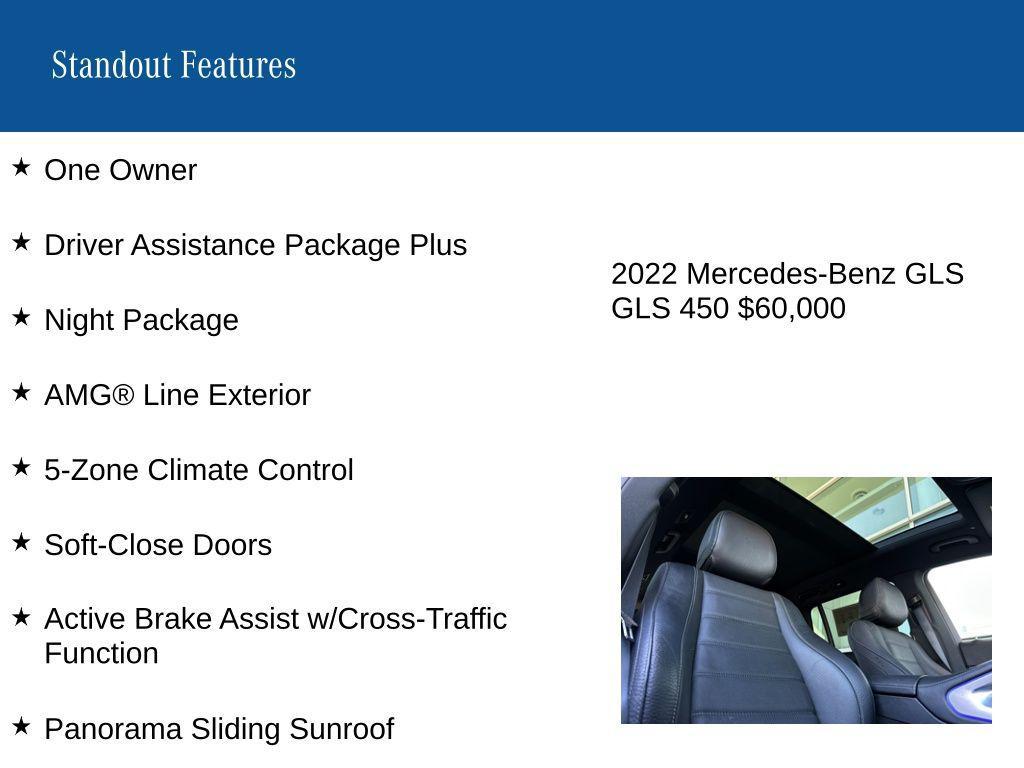 Standout Features

★ One Owner

★ Driver Assistance Package Plus

★ Night Package

★ AMG® Line Exterior

★ 5-Zone Climate Control

★ Soft-Close Doors

★ Active Brake Assist w/Cross-Traffic Function

★ Panorama Sliding Sunroof

2022 Mercedes-Benz GLS GLS 450 $60,000